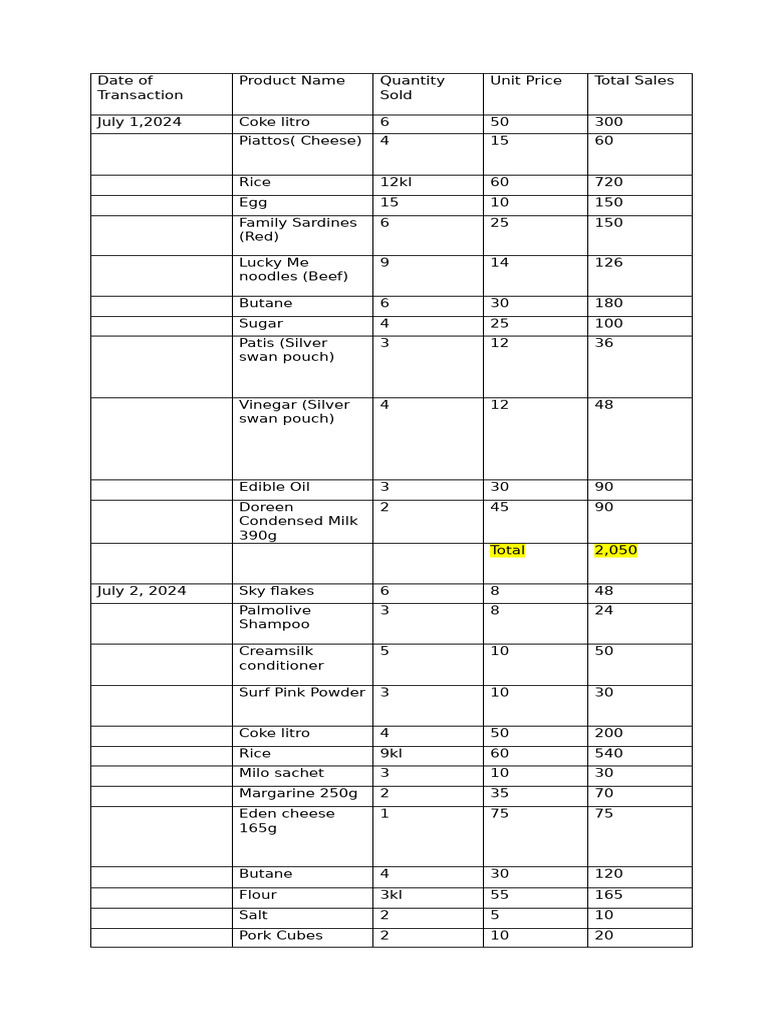 | Date of Transaction | Product Name | Quantity Sold | Unit Price | Total Sales |
|---|---|---|---|---|
| July 1,2024 | Coke litro | 6 | 50 | 300 |
| | Piattos( Cheese) | 4 | 15 | 60 |
| | Rice | 12kl | 60 | 720 |
| | Egg | 15 | 10 | 150 |
| | Family Sardines (Red) | 6 | 25 | 150 |
| | Lucky Me noodles (Beef) | 9 | 14 | 126 |
| | Butane | 6 | 30 | 180 |
| | Sugar | 4 | 25 | 100 |
| | Patis (Silver swan pouch) | 3 | 12 | 36 |
| | Vinegar (Silver swan pouch) | 4 | 12 | 48 |
| | Edible Oil | 3 | 30 | 90 |
| | Doreen Condensed Milk 390g | 2 | 45 | 90 |
| | | | Total | 2,050 |
| July 2, 2024 | Sky flakes | 6 | 8 | 48 |
| | Palmolive Shampoo | 3 | 8 | 24 |
| | Creamsilk conditioner | 5 | 10 | 50 |
| | Surf Pink Powder | 3 | 10 | 30 |
| | Coke litro | 4 | 50 | 200 |
| | Rice | 9kl | 60 | 540 |
| | Milo sachet | 3 | 10 | 30 |
| | Margarine 250g | 2 | 35 | 70 |
| | Eden cheese 165g | 1 | 75 | 75 |
| | Butane | 4 | 30 | 120 |
| | Flour | 3kl | 55 | 165 |
| | Salt | 2 | 5 | 10 |
| | Pork Cubes | 2 | 10 | 20 |